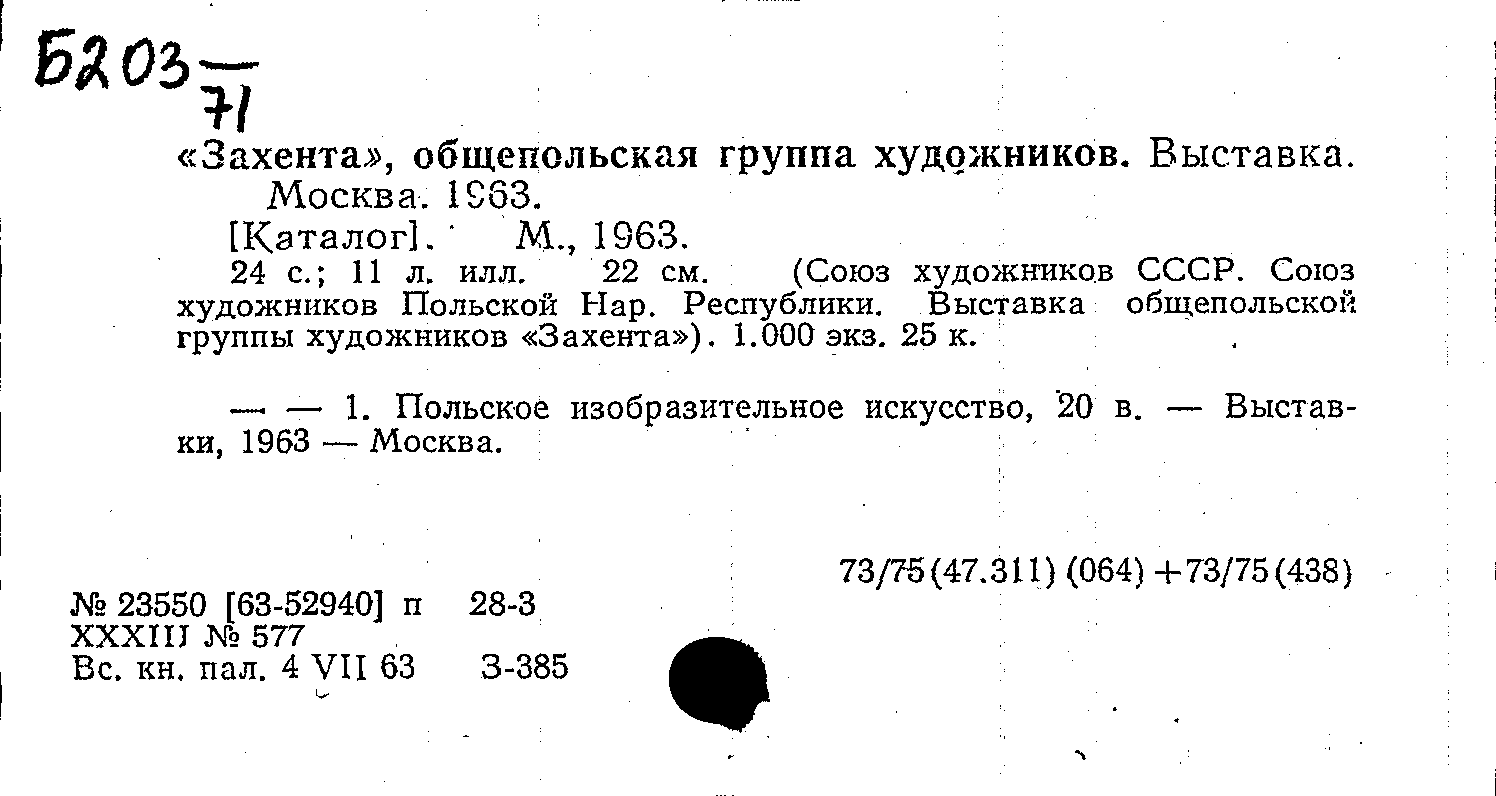 Б203 — 71

«Захента», общепольская группа художников. Выставка. Москва. 1963.

[Каталог]. М., 1963.

24 с.; 11 л. илл. 22 см. (Союз художников СССР. Союз художников Польской Нар. Республики. Выставка общепольской группы художников «Захента»). 1.000 экз. 25 к.

— — 1. Польское изобразительное искусство, 20 в. — Выставки, 1963 — Москва.

73/75(47.311) (064) +73/75(438)

№ 23550 [63-52940] п 28-3
XXXIII № 577
Вс. кн. пал. 4 VII 63 З-385